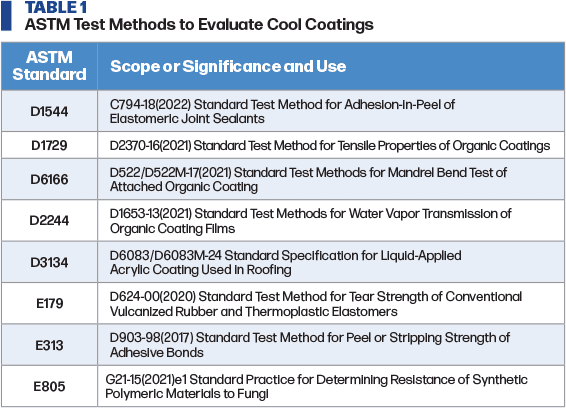 TABLE 1
ASTM Test Methods to Evaluate Cool Coatings

| ASTM Standard | Scope or Significance and Use |
|---|---|
| D1544 | C794-18(2022) Standard Test Method for Adhesion-in-Peel of Elastomeric Joint Sealants |
| D1729 | D2370-16(2021) Standard Test Method for Tensile Properties of Organic Coatings |
| D6166 | D522/D522M-17(2021) Standard Test Methods for Mandrel Bend Test of Attached Organic Coating |
| D2244 | D1653-13(2021) Standard Test Methods for Water Vapor Transmission of Organic Coating Films |
| D3134 | D6083/D6083M-24 Standard Specification for Liquid-Applied Acrylic Coating Used in Roofing |
| E179 | D624-00(2020) Standard Test Method for Tear Strength of Conventional Vulcanized Rubber and Thermoplastic Elastomers |
| E313 | D903-98(2017) Standard Test Method for Peel or Stripping Strength of Adhesive Bonds |
| E805 | G21-15(2021)e1 Standard Practice for Determining Resistance of Synthetic Polymeric Materials to Fungi |